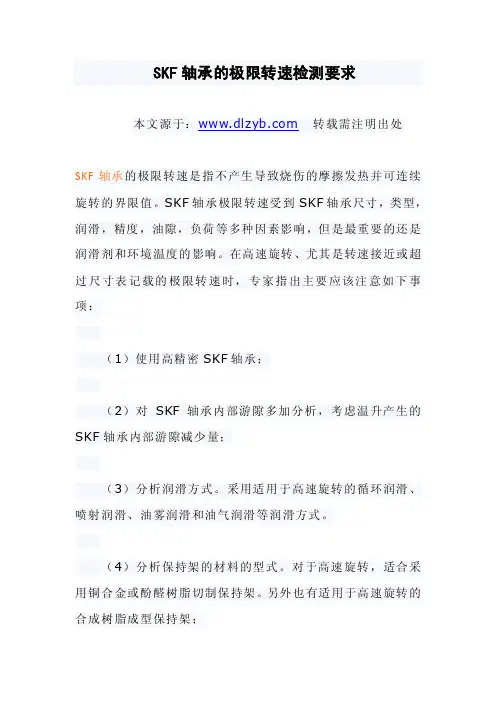 SKF 轴承的极限转速检测要求

本文源于：www.dlzyb.com 转载需注明出处

SKF 轴承的极限转速是指不产生导致烧伤的摩擦发热并可连续旋转的界限值。SKF 轴承极限转速受到 SKF 轴承尺寸，类型，润滑，精度，油隙，负荷等多种因素影响，但是最重要的还是润滑剂和环境温度的影响。在高速旋转、尤其是转速接近或超过尺寸表记载的极限转速时，专家指出主要应该注意如下事项：

（1）使用高精密 SKF 轴承；

（2）对 SKF 轴承内部游隙多加分析，考虑温升产生的 SKF 轴承内部游隙减少量；

（3）分析润滑方式。采用适用于高速旋转的循环润滑、喷射润滑、油雾润滑和油气润滑等润滑方式。

（4）分析保持架的材料的型式。对于高速旋转，适合采用铜合金或酚醛树脂切制保持架。另外也有适用于高速旋转的合成树脂成型保持架；